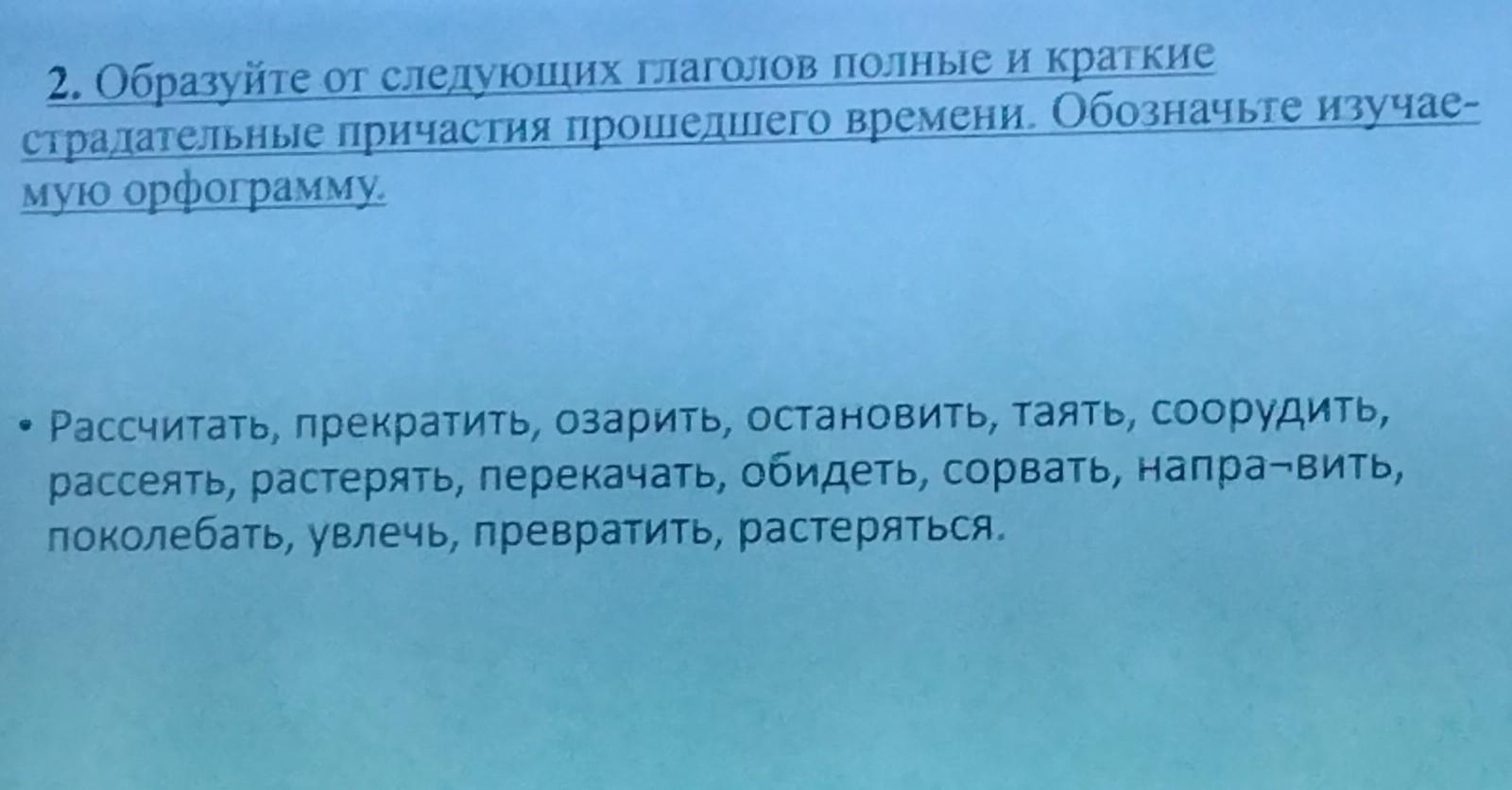 2. Образуйте от следующих глаголов полные и краткие страдательные причастия прошедшего времени. Обозначьте изучаемую орфограмму.

• Рассчитать, прекратить, озарить, остановить, таять, соорудить, рассеять, растерять, перекачать, обидеть, сорвать, напра¬вить, поколебать, увлечь, превратить, растеряться.